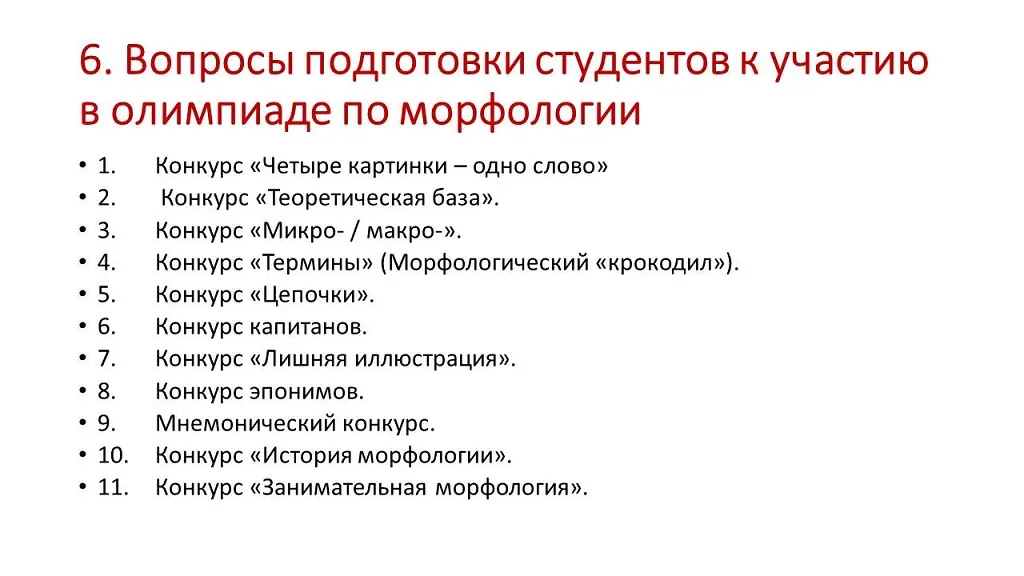 6. Вопросы подготовки студентов к участию в олимпиаде по морфологии

• 1. Конкурс «Четыре картинки – одно слово»
• 2. Конкурс «Теоретическая база».
• 3. Конкурс «Микро- / макро-».
• 4. Конкурс «Термины» (Морфологический «крокодил»).
• 5. Конкурс «Цепочки».
• 6. Конкурс капитанов.
• 7. Конкурс «Лишняя иллюстрация».
• 8. Конкурс эпонимов.
• 9. Мнемонический конкурс.
• 10. Конкурс «История морфологии».
• 11. Конкурс «Занимательная морфология».